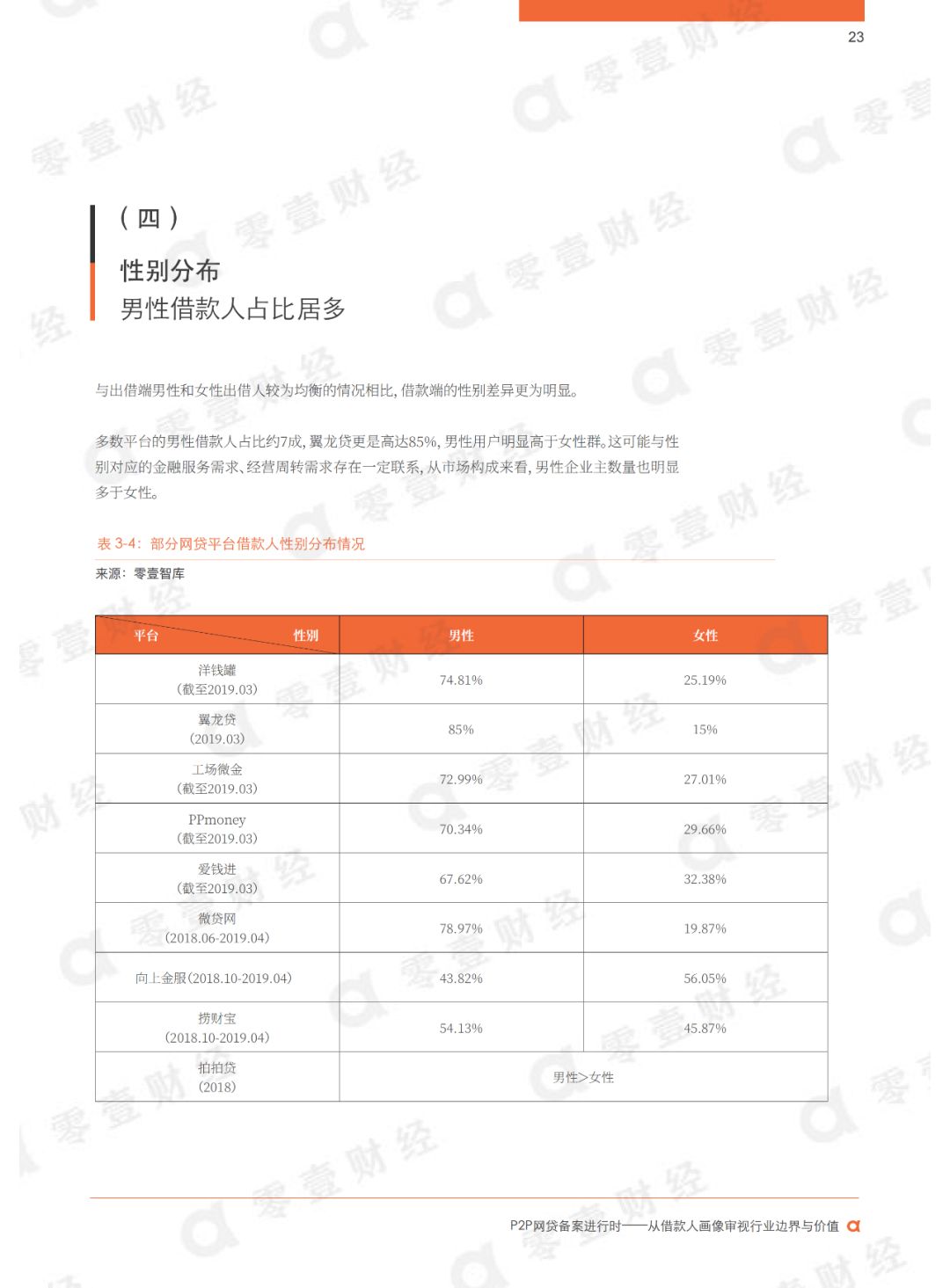 23

（四）

性别分布

男性借款人占比居多

与出借端男性和女性出借人较为均衡的情况相比，借款端的性别差异更为明显。

多数平台的男性借款人占比约7成，翼龙贷更是高达85%，男性用户明显高于女性群。这可能与性别对应的金融服务需求、经营周转需求存在一定联系，从市场构成来看，男性企业主数量也明显多于女性。

表3-4：部分网贷平台借款人性别分布情况

来源：零壹智库

| 平台 性别 | 男性 | 女性 |
|---|---|---|
| 洋钱罐（截至2019.03） | 74.81% | 25.19% |
| 翼龙贷（2019.03） | 85% | 15% |
| 工场微金（截至2019.03） | 72.99% | 27.01% |
| PPmoney（截至2019.03） | 70.34% | 29.66% |
| 爱钱进（截至2019.03） | 67.62% | 32.38% |
| 微贷网（2018.06-2019.04） | 78.97% | 19.87% |
| 向上金服（2018.10-2019.04） | 43.82% | 56.05% |
| 捞财宝（2018.10-2019.04） | 54.13% | 45.87% |
| 拍拍贷（2018） | 男性>女性 | |

P2P网贷备案进行时——从借款人画像审视行业边界与价值

零壹财经